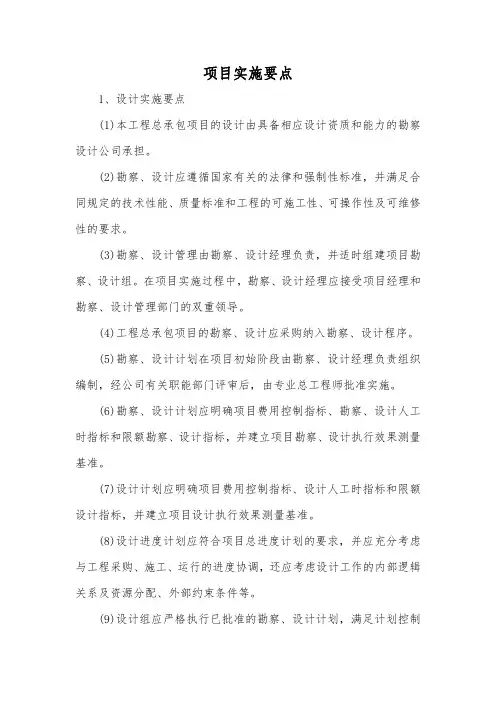 项目实施要点

1、设计实施要点

(1)本工程总承包项目的设计由具备相应设计资质和能力的勘察设计公司承担。

(2)勘察、设计应遵循国家有关的法律和强制性标准，并满足合同规定的技术性能、质量标准和工程的可施工性、可操作性及可维修性的要求。

(3)勘察、设计管理由勘察、设计经理负责，并适时组建项目勘察、设计组。在项目实施过程中，勘察、设计经理应接受项目经理和勘察、设计管理部门的双重领导。

(4)工程总承包项目的勘察、设计应采购纳入勘察、设计程序。

(5)勘察、设计计划在项目初始阶段由勘察、设计经理负责组织编制，经公司有关职能部门评审后，由专业总工程师批准实施。

(6)勘察、设计计划应明确项目费用控制指标、勘察、设计人工时指标和限额勘察、设计指标，并建立项目勘察、设计执行效果测量基准。

(7)设计计划应明确项目费用控制指标、设计人工时指标和限额设计指标，并建立项目设计执行效果测量基准。

(8)设计进度计划应符合项目总进度计划的要求，并应充分考虑与工程采购、施工、运行的进度协调，还应考虑设计工作的内部逻辑关系及资源分配、外部约束条件等。

(9)设计组应严格执行已批准的勘察、设计计划，满足计划控制